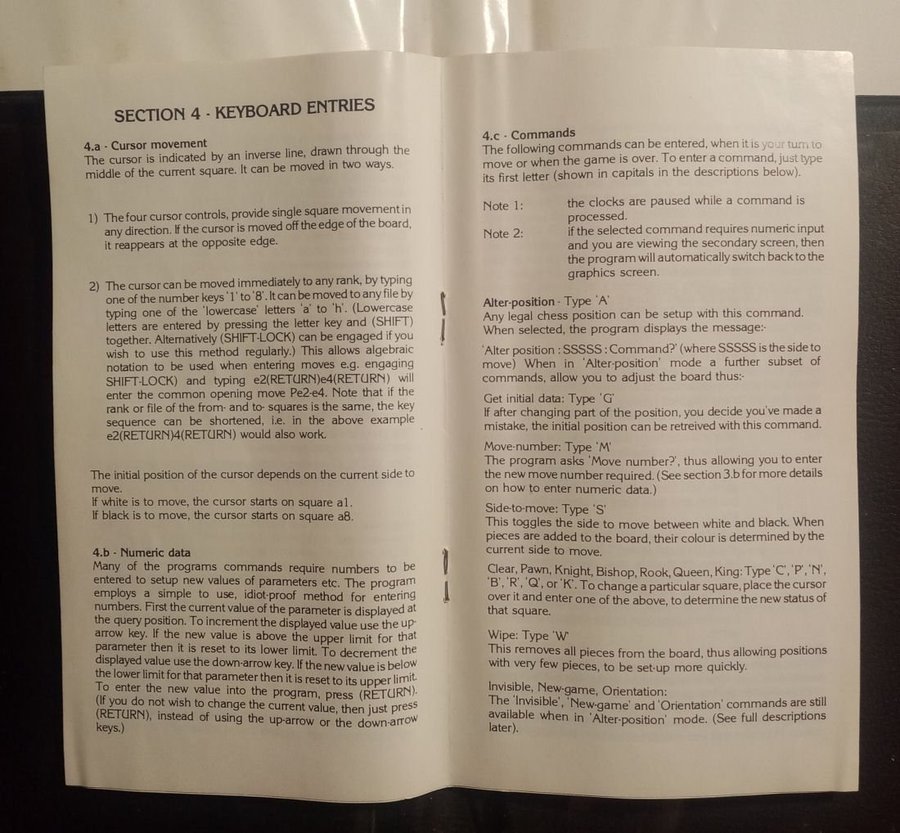 SECTION 4 - KEYBOARD ENTRIES

4.a - Cursor movement
The cursor is indicated by an inverse line, drawn through the middle of the current square. It can be moved in two ways.

1) The four cursor controls, provide single square movement in any direction. If the cursor is moved off the edge of the board, it reappears at the opposite edge.

2) The cursor can be moved immediately to any rank, by typing one of the number keys '1' to '8'. It can be moved to any file by typing one of the 'lowercase' letters 'a' to 'h'. (Lowercase letters are entered by pressing the letter key and (SHIFT) together. Alternatively (SHIFT-LOCK) can be engaged if you wish to use this method regularly.) This allows algebraic notation to be used when entering moves e.g. engaging SHIFT-LOCK) and typing e2(RETURN)e4(RETURN) will enter the common opening move Pe2-e4. Note that if the rank or file of the from- and to- squares is the same, the key sequence can be shortened, i.e. in the above example e2(RETURN)4(RETURN) would also work.

The initial position of the cursor depends on the current side to move.
If white is to move, the cursor starts on square a1.
If black is to move, the cursor starts on square a8.

4.b - Numeric data
Many of the programs commands require numbers to be entered to setup new values of parameters etc. The program employs a simple to use, idiot-proof method for entering numbers. First the current value of the parameter is displayed at the query position. To increment the displayed value use the up-arrow key. If the new value is above the upper limit for that parameter then it is reset to its lower limit. To decrement the displayed value use the down-arrow key. If the new value is below the lower limit for that parameter then it is reset to its upper limit. To enter the new value into the program, press (RETURN). (If you do not wish to change the current value, then just press (RETURN), instead of using the up-arrow or the down-arrow keys.)

4.c - Commands
The following commands can be entered, when it is your turn to move or when the game is over. To enter a command, just type its first letter (shown in capitals in the descriptions below).

Note 1: the clocks are paused while a command is processed.
Note 2: if the selected command requires numeric input and you are viewing the secondary screen, then the program will automatically switch back to the graphics screen.

Alter-position - Type 'A'
Any legal chess position can be setup with this command. When selected, the program displays the message:-

'Alter position : SSSSS : Command?' (where SSSSS is the side to move) When in 'Alter-position' mode a further subset of commands, allow you to adjust the board thus:-

Get initial data: Type 'G'
If after changing part of the position, you decide you've made a mistake, the initial position can be retreived with this command.

Move-number: Type 'M'
The program asks 'Move number?', thus allowing you to enter the new move number required. (See section 3.b for more details on how to enter numeric data.)

Side-to-move: Type 'S'
This toggles the side to move between white and black. When pieces are added to the board, their colour is determined by the current side to move.

Clear, Pawn, Knight, Bishop, Rook, Queen, King: Type 'C', 'P', 'N', 'B', 'R', 'Q', or 'K'. To change a particular square, place the cursor over it and enter one of the above, to determine the new status of that square.

Wipe: Type 'W'
This removes all pieces from the board, thus allowing positions with very few pieces, to be set-up more quickly.

Invisible, New-game, Orientation:
The 'Invisible', 'New-game' and 'Orientation' commands are still available when in 'Alter-position' mode. (See full descriptions later).